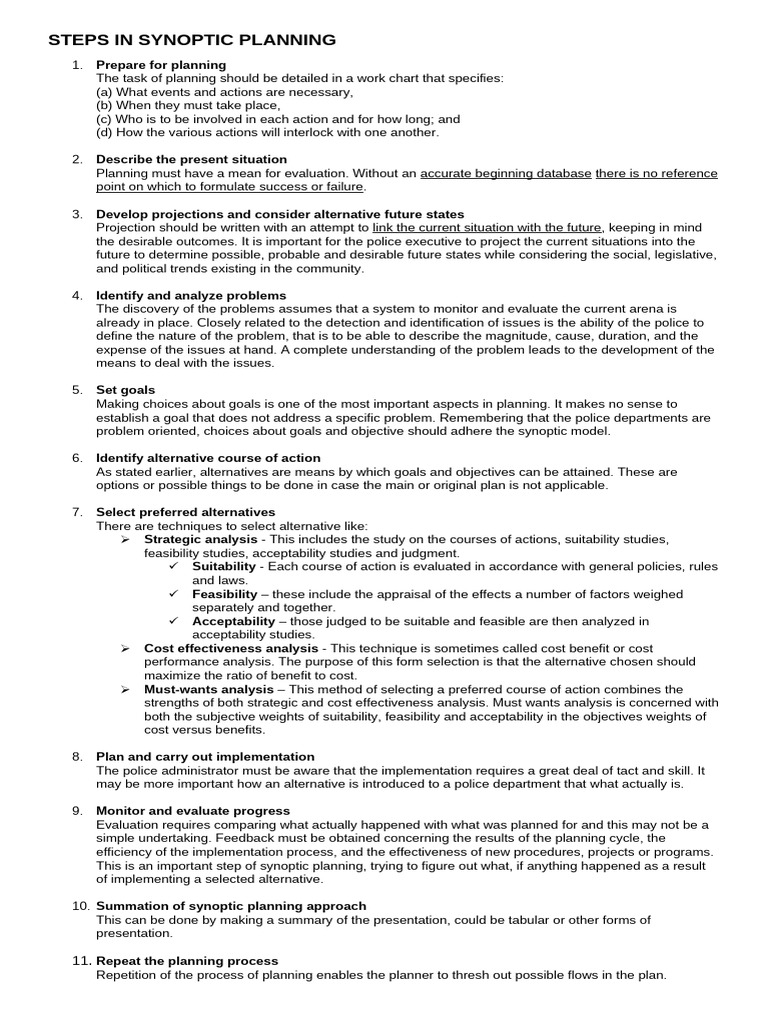 STEPS IN SYNOPTIC PLANNING

1. Prepare for planning
The task of planning should be detailed in a work chart that specifies:
(a) What events and actions are necessary,
(b) When they must take place,
(c) Who is to be involved in each action and for how long; and
(d) How the various actions will interlock with one another.

2. Describe the present situation
Planning must have a mean for evaluation. Without an accurate beginning database there is no reference point on which to formulate success or failure.

3. Develop projections and consider alternative future states
Projection should be written with an attempt to link the current situation with the future, keeping in mind the desirable outcomes. It is important for the police executive to project the current situations into the future to determine possible, probable and desirable future states while considering the social, legislative, and political trends existing in the community.

4. Identify and analyze problems
The discovery of the problems assumes that a system to monitor and evaluate the current arena is already in place. Closely related to the detection and identification of issues is the ability of the police to define the nature of the problem, that is to be able to describe the magnitude, cause, duration, and the expense of the issues at hand. A complete understanding of the problem leads to the development of the means to deal with the issues.

5. Set goals
Making choices about goals is one of the most important aspects in planning. It makes no sense to establish a goal that does not address a specific problem. Remembering that the police departments are problem oriented, choices about goals and objective should adhere the synoptic model.

6. Identify alternative course of action
As stated earlier, alternatives are means by which goals and objectives can be attained. These are options or possible things to be done in case the main or original plan is not applicable.

7. Select preferred alternatives
There are techniques to select alternative like:
➢ Strategic analysis - This includes the study on the courses of actions, suitability studies, feasibility studies, acceptability studies and judgment.
✓ Suitability - Each course of action is evaluated in accordance with general policies, rules and laws.
✓ Feasibility – these include the appraisal of the effects a number of factors weighed separately and together.
✓ Acceptability – those judged to be suitable and feasible are then analyzed in acceptability studies.
➢ Cost effectiveness analysis - This technique is sometimes called cost benefit or cost performance analysis. The purpose of this form selection is that the alternative chosen should maximize the ratio of benefit to cost.
➢ Must-wants analysis – This method of selecting a preferred course of action combines the strengths of both strategic and cost effectiveness analysis. Must wants analysis is concerned with both the subjective weights of suitability, feasibility and acceptability in the objectives weights of cost versus benefits.

8. Plan and carry out implementation
The police administrator must be aware that the implementation requires a great deal of tact and skill. It may be more important how an alternative is introduced to a police department that what actually is.

9. Monitor and evaluate progress
Evaluation requires comparing what actually happened with what was planned for and this may not be a simple undertaking. Feedback must be obtained concerning the results of the planning cycle, the efficiency of the implementation process, and the effectiveness of new procedures, projects or programs. This is an important step of synoptic planning, trying to figure out what, if anything happened as a result of implementing a selected alternative.

10. Summation of synoptic planning approach
This can be done by making a summary of the presentation, could be tabular or other forms of presentation.

11. Repeat the planning process
Repetition of the process of planning enables the planner to thresh out possible flows in the plan.